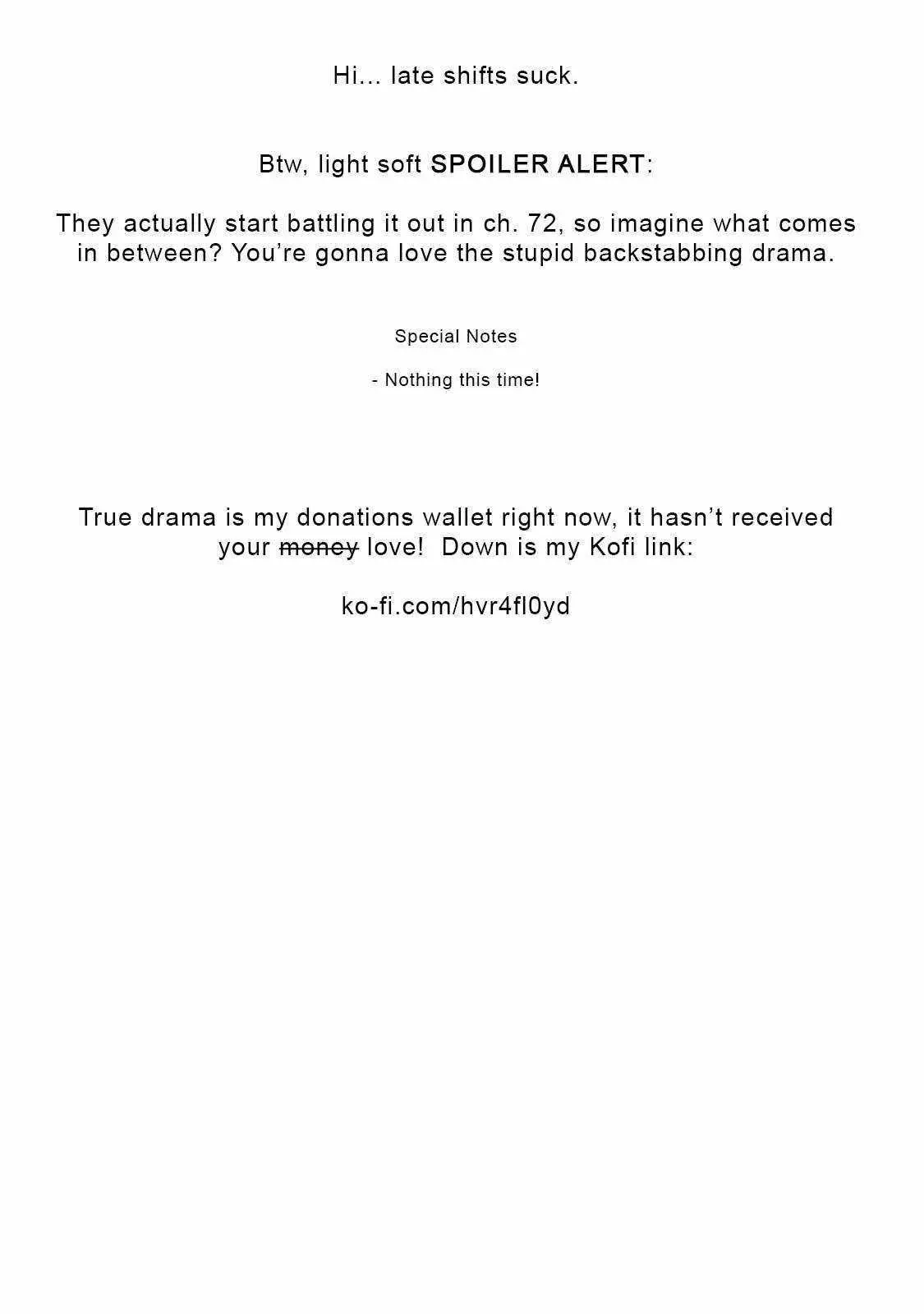 Hi... late shifts suck.

Btw, light soft SPOILER ALERT:

They actually start battling it out in ch. 72, so imagine what comes in between? You're gonna love the stupid backstabbing drama.

Special Notes

- Nothing this time!

True drama is my donations wallet right now, it hasn't received your money love!  Down is my Kofi link:

ko-fi.com/hvr4fl0yd